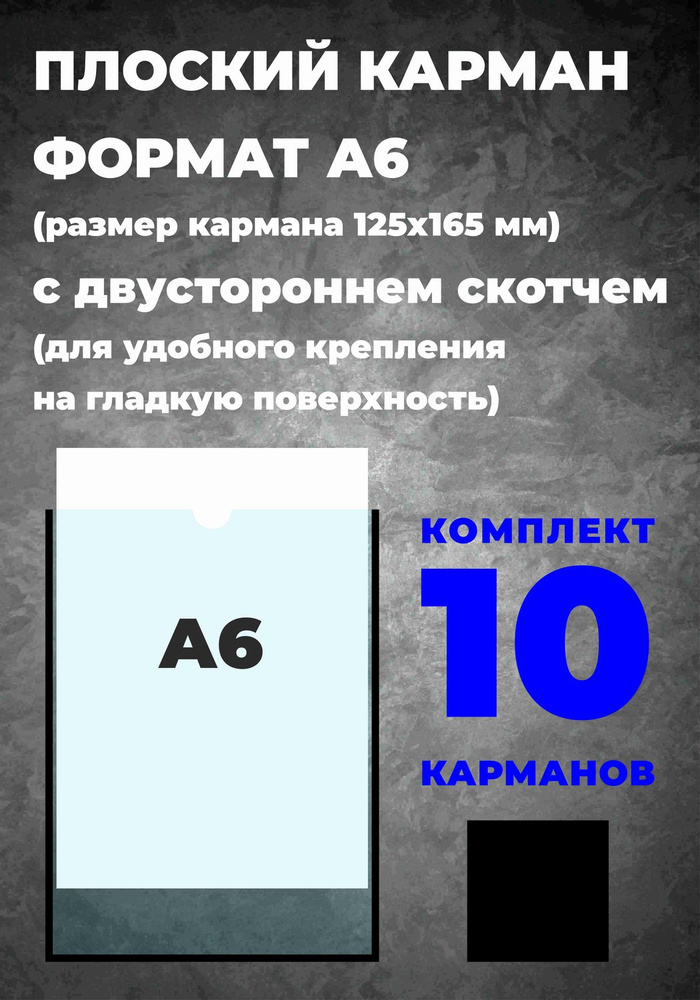 ПЛОСКИЙ КАРМАН
ФОРМАТ А6
(размер кармана 125х165 мм)
с двустороннем скотчем
(для удобного крепления на гладкую поверхность)

А6

КОМПЛЕКТ
10
КАРМАНОВ